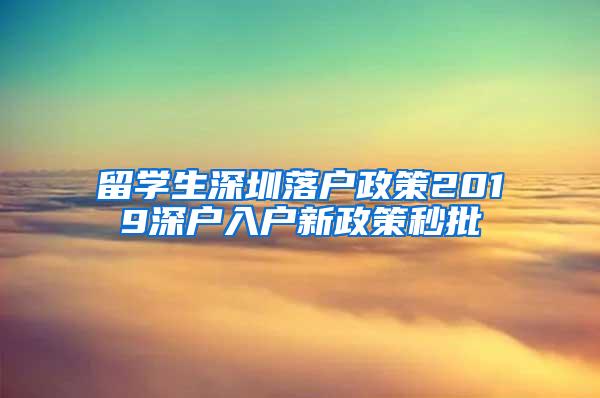 留学生深圳落户政策2019深户入户新政策秒批